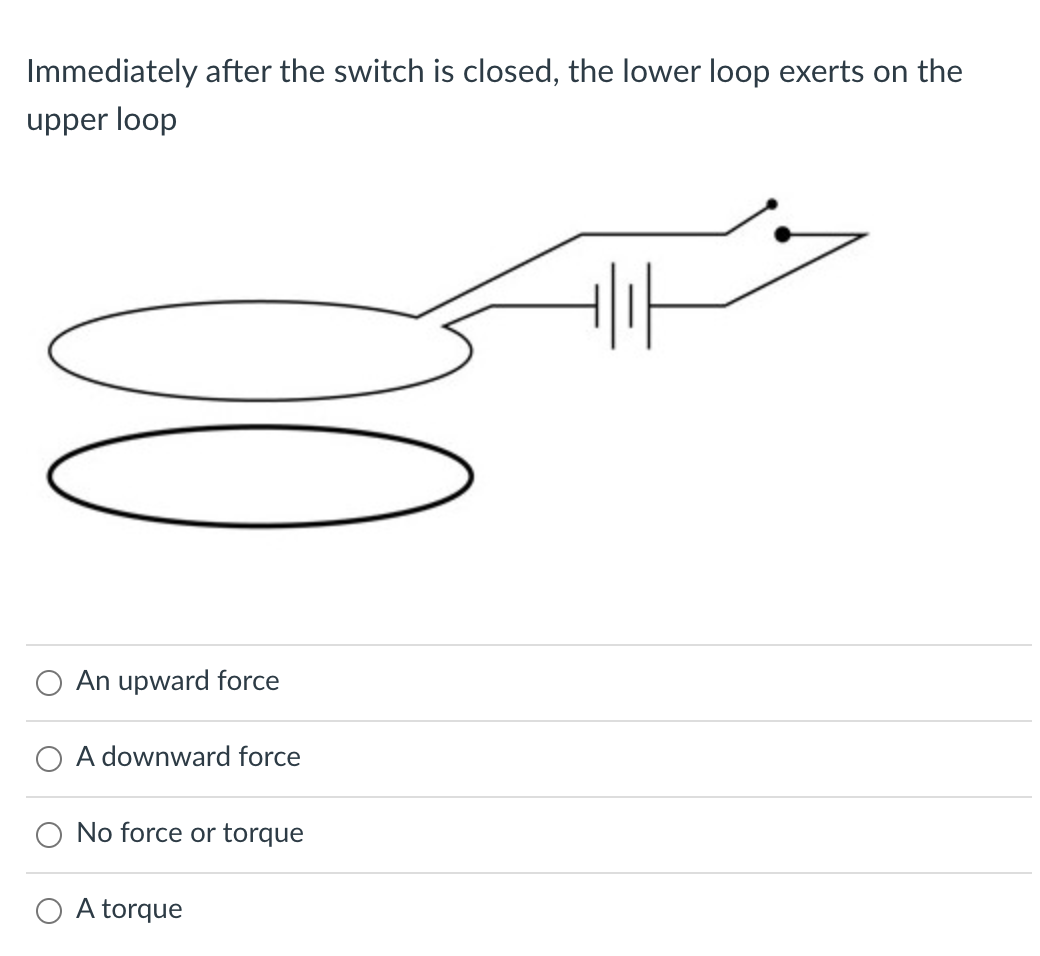 Immediately after the switch is closed, the lower loop exerts on the upper loop

An upward force

A downward force

No force or torque

A torque